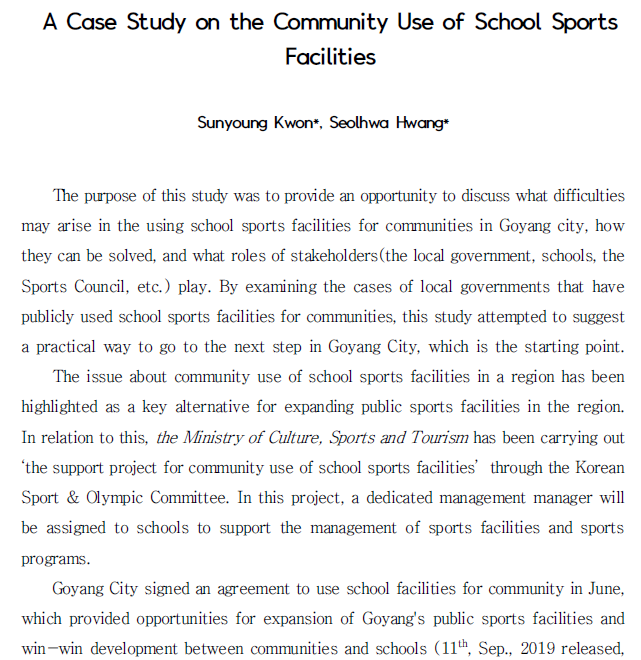 A Case Study on the Community Use of School Sports Facilities

Sunyoung Kwon*, Seolhwa Hwang*

The purpose of this study was to provide an opportunity to discuss what difficulties may arise in the using school sports facilities for communities in Goyang city, how they can be solved, and what roles of stakeholders(the local government, schools, the Sports Council, etc.) play. By examining the cases of local governments that have publicly used school sports facilities for communities, this study attempted to suggest a practical way to go to the next step in Goyang City, which is the starting point.

The issue about community use of school sports facilities in a region has been highlighted as a key alternative for expanding public sports facilities in the region. In relation to this, the Ministry of Culture, Sports and Tourism has been carrying out 'the support project for community use of school sports facilities' through the Korean Sport & Olympic Committee. In this project, a dedicated management manager will be assigned to schools to support the management of sports facilities and sports programs.

Goyang City signed an agreement to use school facilities for community in June, which provided opportunities for expansion of Goyang's public sports facilities and win-win development between communities and schools ($11^{th}$, Sep., 2019 released,